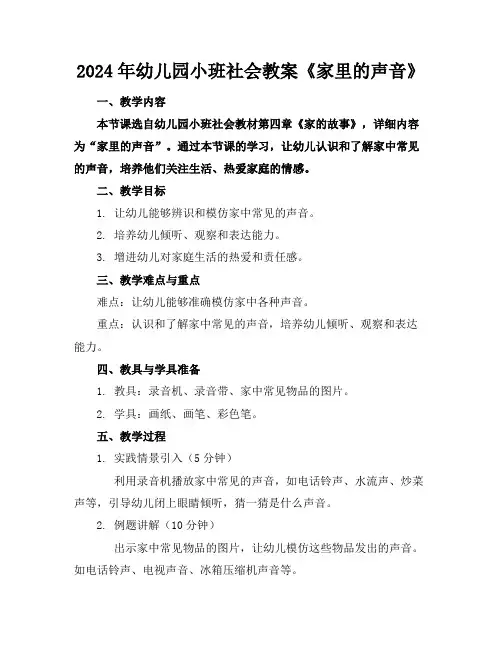 2024年幼儿园小班社会教案《家里的声音》

一、教学内容

本节课选自幼儿园小班社会教材第四章《家的故事》，详细内容为“家里的声音”。通过本节课的学习，让幼儿认识和了解家中常见的声音，培养他们关注生活、热爱家庭的情感。

二、教学目标

1. 让幼儿能够辨识和模仿家中常见的声音。

2. 培养幼儿倾听、观察和表达能力。

3. 增进幼儿对家庭生活的热爱和责任感。

三、教学难点与重点

难点：让幼儿能够准确模仿家中各种声音。

重点：认识和了解家中常见的声音，培养幼儿倾听、观察和表达能力。

四、教具与学具准备

1. 教具：录音机、录音带、家中常见物品的图片。

2. 学具：画纸、画笔、彩色笔。

五、教学过程

1. 实践情景引入（5分钟）

利用录音机播放家中常见的声音，如电话铃声、水流声、炒菜声等，引导幼儿闭上眼睛倾听，猜一猜是什么声音。

2. 例题讲解（10分钟）

出示家中常见物品的图片，让幼儿模仿这些物品发出的声音。如电话铃声、电视声音、冰箱压缩机声音等。